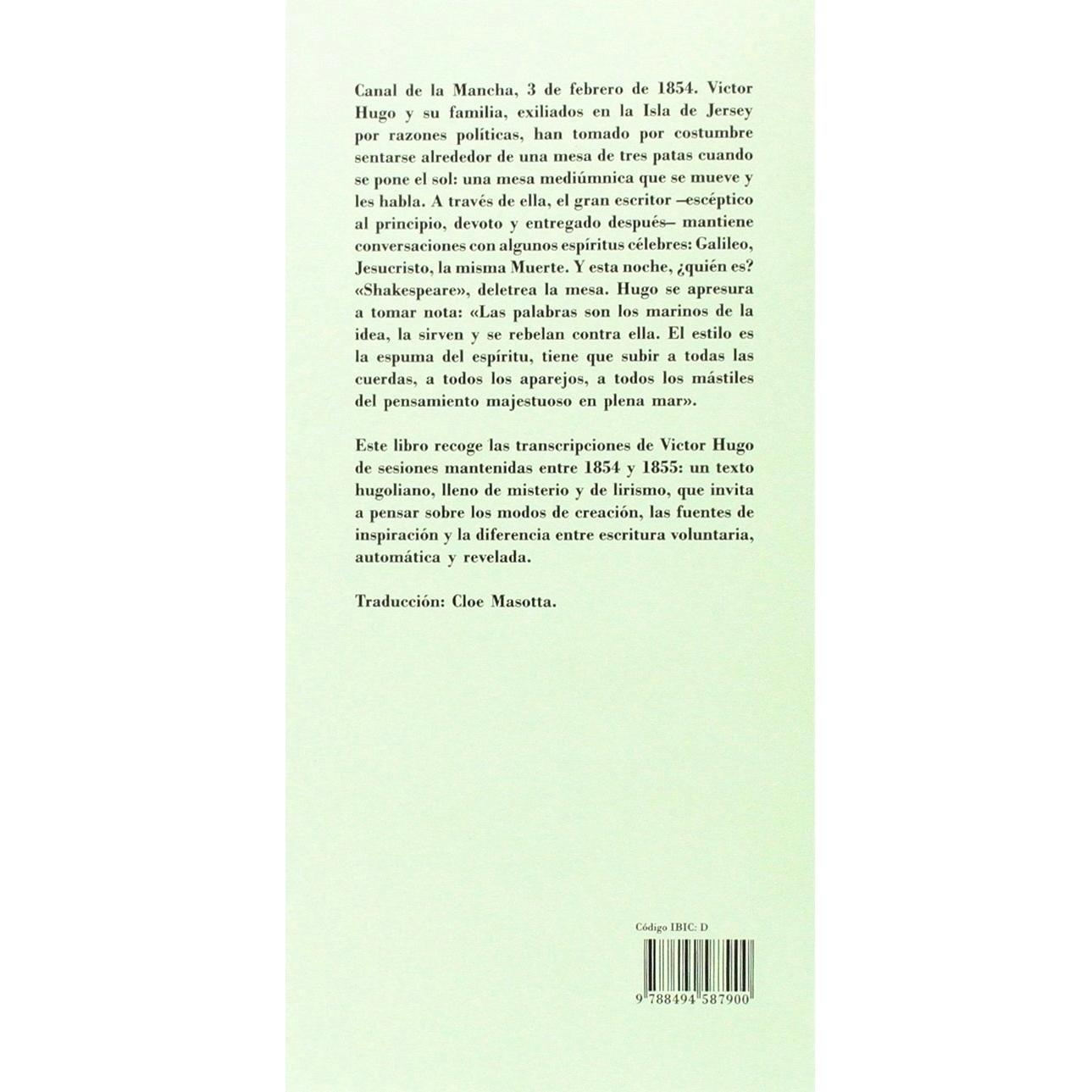 Canal de la Mancha, 3 de febrero de 1854. Victor Hugo y su familia, exiliados en la Isla de Jersey por razones políticas, han tomado por costumbre sentarse alrededor de una mesa de tres patas cuando se pone el sol: una mesa mediúmnica que se mueve y les habla. A través de ella, el gran escritor –escéptico al principio, devoto y entregado después– mantiene conversaciones con algunos espíritus célebres: Galileo, Jesucristo, la misma Muerte. Y esta noche, ¿quién es? «Shakespeare», deletrea la mesa. Hugo se apresura a tomar nota: «Las palabras son los marinos de la idea, la sirven y se rebelan contra ella. El estilo es la espuma del espíritu, tiene que subir a todas las cuerdas, a todos los aparejos, a todos los mástiles del pensamiento majestuoso en plena mar».

Este libro recoge las transcripciones de Victor Hugo de sesiones mantenidas entre 1854 y 1855: un texto hugoliano, lleno de misterio y de lirismo, que invita a pensar sobre los modos de creación, las fuentes de inspiración y la diferencia entre escritura voluntaria, automática y revelada.

Traducción: Cloe Masotta.

Código IBIC: D

9 788494 587900